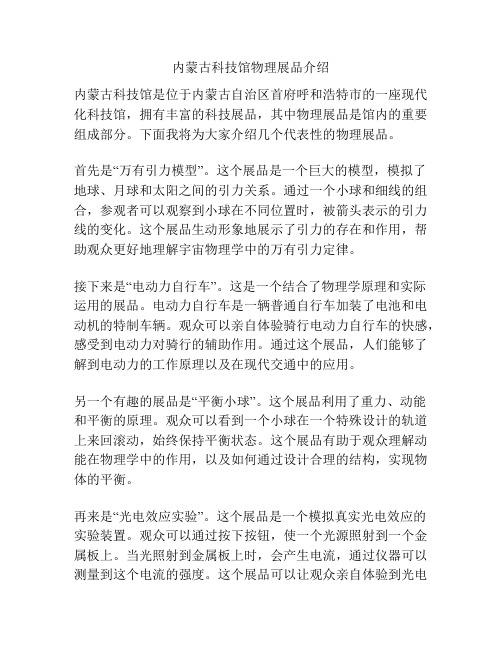 内蒙古科技馆物理展品介绍

内蒙古科技馆是位于内蒙古自治区首府呼和浩特市的一座现代化科技馆，拥有丰富的科技展品，其中物理展品是馆内的重要组成部分。下面我将为大家介绍几个代表性的物理展品。

首先是“万有引力模型”。这个展品是一个巨大的模型，模拟了地球、月球和太阳之间的引力关系。通过一个小球和细线的组合，参观者可以观察到小球在不同位置时，被箭头表示的引力线的变化。这个展品生动形象地展示了引力的存在和作用，帮助观众更好地理解宇宙物理学中的万有引力定律。

接下来是“电动力自行车”。这是一个结合了物理学原理和实际运用的展品。电动力自行车是一辆普通自行车加装了电池和电动机的特制车辆。观众可以亲自体验骑行电动力自行车的快感，感受到电动力对骑行的辅助作用。通过这个展品，人们能够了解到电动力的工作原理以及在现代交通中的应用。

另一个有趣的展品是“平衡小球”。这个展品利用了重力、动能和平衡的原理。观众可以看到一个小球在一个特殊设计的轨道上来回滚动，始终保持平衡状态。这个展品有助于观众理解动能在物理学中的作用，以及如何通过设计合理的结构，实现物体的平衡。

再来是“光电效应实验”。这个展品是一个模拟真实光电效应的实验装置。观众可以通过按下按钮，使一个光源照射到一个金属板上。当光照射到金属板上时，会产生电流，通过仪器可以测量到这个电流的强度。这个展品可以让观众亲自体验到光电